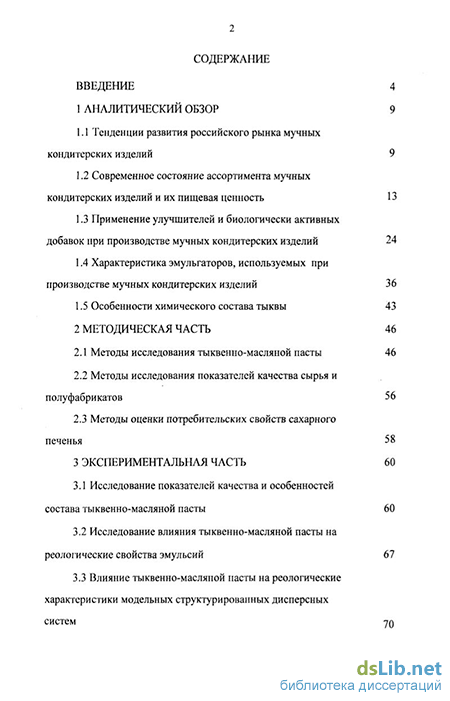 2

СОДЕРЖАНИЕ

ВВЕДЕНИЕ 4

1 АНАЛИТИЧЕСКИЙ ОБЗОР 9

1.1 Тенденции развития российского рынка мучных кондитерских изделий 9

1.2 Современное состояние ассортимента мучных кондитерских изделий и их пищевая ценность 13

1.3 Применение улучшителей и биологически активных добавок при производстве мучных кондитерских изделий 24

1.4 Характеристика эмульгаторов, используемых при производстве мучных кондитерских изделий 36

1.5 Особенности химического состава тыквы 43

2 МЕТОДИЧЕСКАЯ ЧАСТЬ 46

2.1 Методы исследования тыквенно-масляной пасты 46

2.2 Методы исследования показателей качества сырья и полуфабрикатов 56

2.3 Методы оценки потребительских свойств сахарного печенья 58

3 ЭКСПЕРИМЕНТАЛЬНАЯ ЧАСТЬ 60

3.1 Исследование показателей качества и особенностей состава тыквенно-масляной пасты 60

3.2 Исследование влияния тыквенно-масляной пасты на реологические свойства эмульсий 67

3.3 Влияние тыквенно-масляной пасты на реологические характеристики модельных структурированных дисперсных систем 70

dsLib.net
библиотека диссертаций